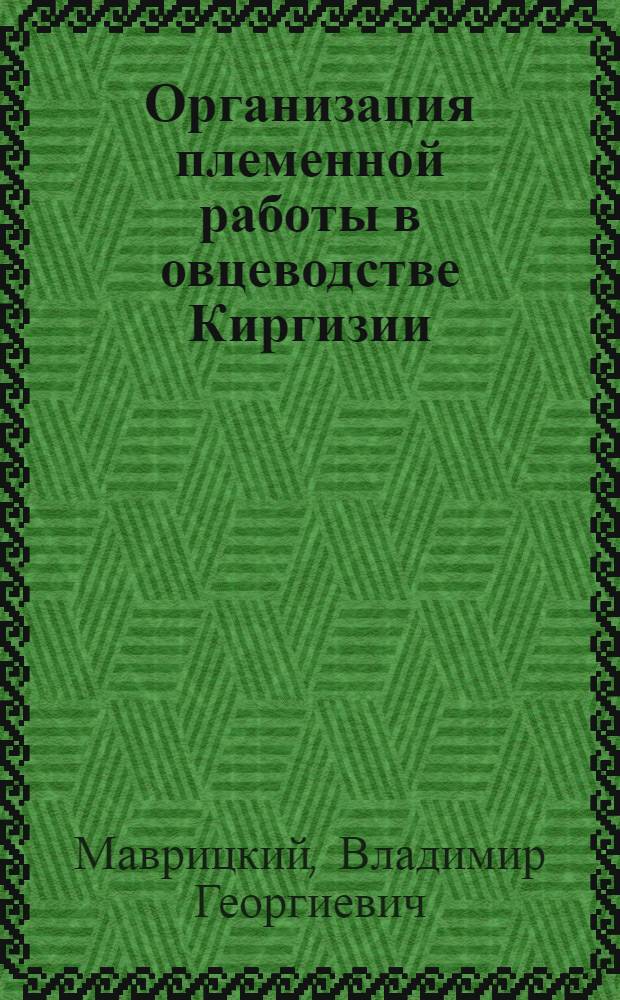 Организация племенной работы в овцеводстве Киргизии

Маврицкий, Владимир Георгиевич